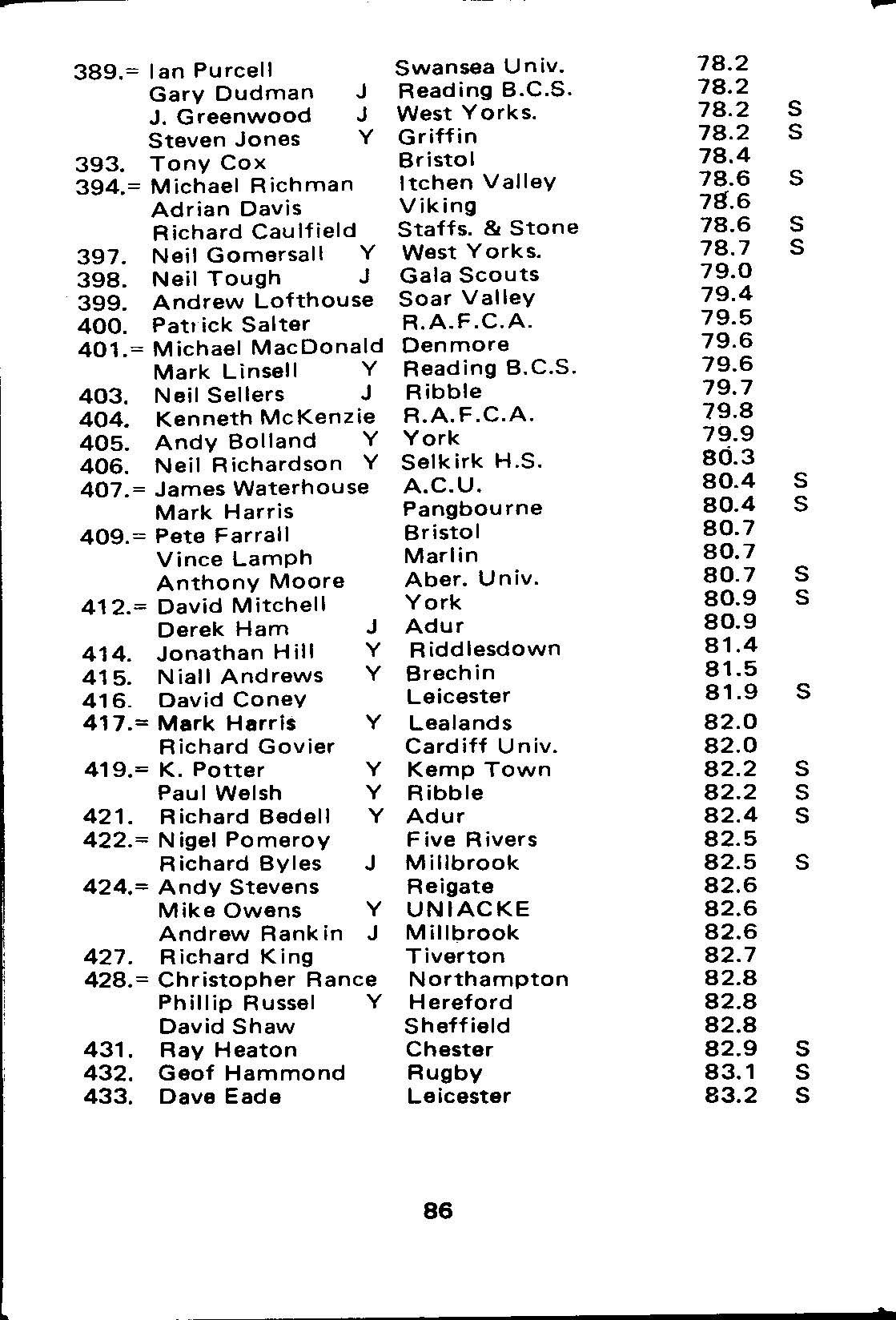 | | | | | | |
|---|---|---|---|---|---|
| 389.= | Ian Purcell | | Swansea Univ. | 78.2 | |
| | Gary Dudman | J | Reading B.C.S. | 78.2 | |
| | J. Greenwood | J | West Yorks. | 78.2 | S |
| | Steven Jones | Y | Griffin | 78.2 | S |
| 393. | Tony Cox | | Bristol | 78.4 | |
| 394.= | Michael Richman | | Itchen Valley | 78.6 | S |
| | Adrian Davis | | Viking | 78.6 | |
| | Richard Caulfield | | Staffs. & Stone | 78.6 | S |
| 397. | Neil Gomersall | Y | West Yorks. | 78.7 | S |
| 398. | Neil Tough | J | Gala Scouts | 79.0 | |
| 399. | Andrew Lofthouse | | Soar Valley | 79.4 | |
| 400. | Patrick Salter | | R.A.F.C.A. | 79.5 | |
| 401.= | Michael MacDonald | | Denmore | 79.6 | |
| | Mark Linsell | Y | Reading B.C.S. | 79.6 | |
| 403. | Neil Sellers | J | Ribble | 79.7 | |
| 404. | Kenneth McKenzie | | R.A.F.C.A. | 79.8 | |
| 405. | Andy Bolland | Y | York | 79.9 | |
| 406. | Neil Richardson | Y | Selkirk H.S. | 80.3 | |
| 407.= | James Waterhouse | | A.C.U. | 80.4 | S |
| | Mark Harris | | Pangbourne | 80.4 | S |
| 409.= | Pete Farrall | | Bristol | 80.7 | |
| | Vince Lamph | | Marlin | 80.7 | |
| | Anthony Moore | | Aber. Univ. | 80.7 | S |
| 412.= | David Mitchell | | York | 80.9 | S |
| | Derek Ham | J | Adur | 80.9 | |
| 414. | Jonathan Hill | Y | Riddlesdown | 81.4 | |
| 415. | Niall Andrews | Y | Brechin | 81.5 | |
| 416. | David Coney | | Leicester | 81.9 | S |
| 417.= | Mark Harris | Y | Lealands | 82.0 | |
| | Richard Govier | | Cardiff Univ. | 82.0 | |
| 419.= | K. Potter | Y | Kemp Town | 82.2 | S |
| | Paul Welsh | Y | Ribble | 82.2 | S |
| 421. | Richard Bedell | Y | Adur | 82.4 | S |
| 422.= | Nigel Pomeroy | | Five Rivers | 82.5 | |
| | Richard Byles | J | Millbrook | 82.5 | S |
| 424.= | Andy Stevens | | Reigate | 82.6 | |
| | Mike Owens | Y | UNIACKE | 82.6 | |
| | Andrew Rankin | J | Millbrook | 82.6 | |
| 427. | Richard King | | Tiverton | 82.7 | |
| 428.= | Christopher Rance | | Northampton | 82.8 | |
| | Phillip Russel | Y | Hereford | 82.8 | |
| | David Shaw | | Sheffield | 82.8 | |
| 431. | Ray Heaton | | Chester | 82.9 | S |
| 432. | Geof Hammond | | Rugby | 83.1 | S |
| 433. | Dave Eade | | Leicester | 83.2 | S |

86